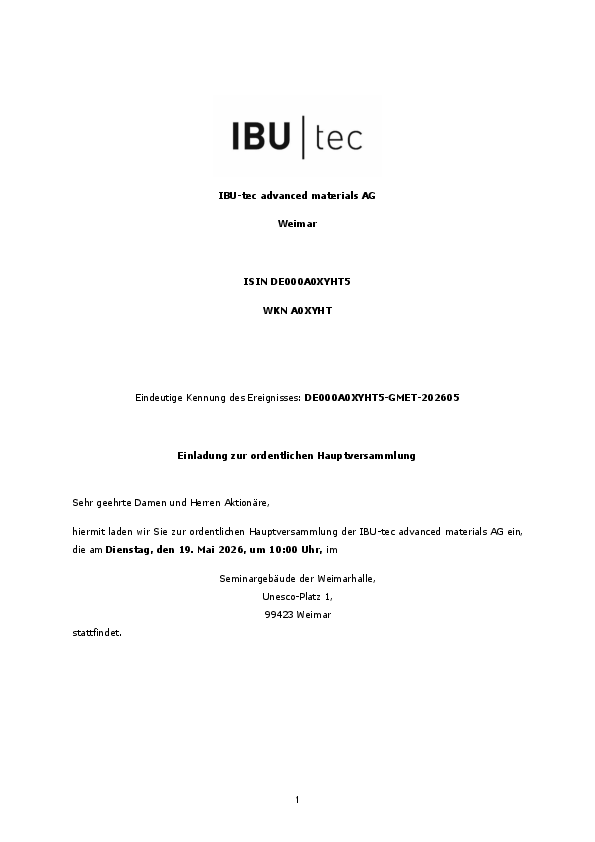 IBU | tec

IBU-tec advanced materials AG

Weimar

ISIN DE000A0XYHT5

WKN A0XYHT

Eindeutige Kennung des Ereignisses: DE000A0XYHT5-GMET-202605

Einladung zur ordentlichen Hauptversammlung

Sehr geehrte Damen und Herren Aktionäre,

hiermit laden wir Sie zur ordentlichen Hauptversammlung der IBU-tec advanced materials AG ein, die am Dienstag, den 19. Mai 2026, um 10:00 Uhr, im

Seminargebäude der Weimarhalle,
Unesco-Platz 1,
99423 Weimar

stattfindet.

1